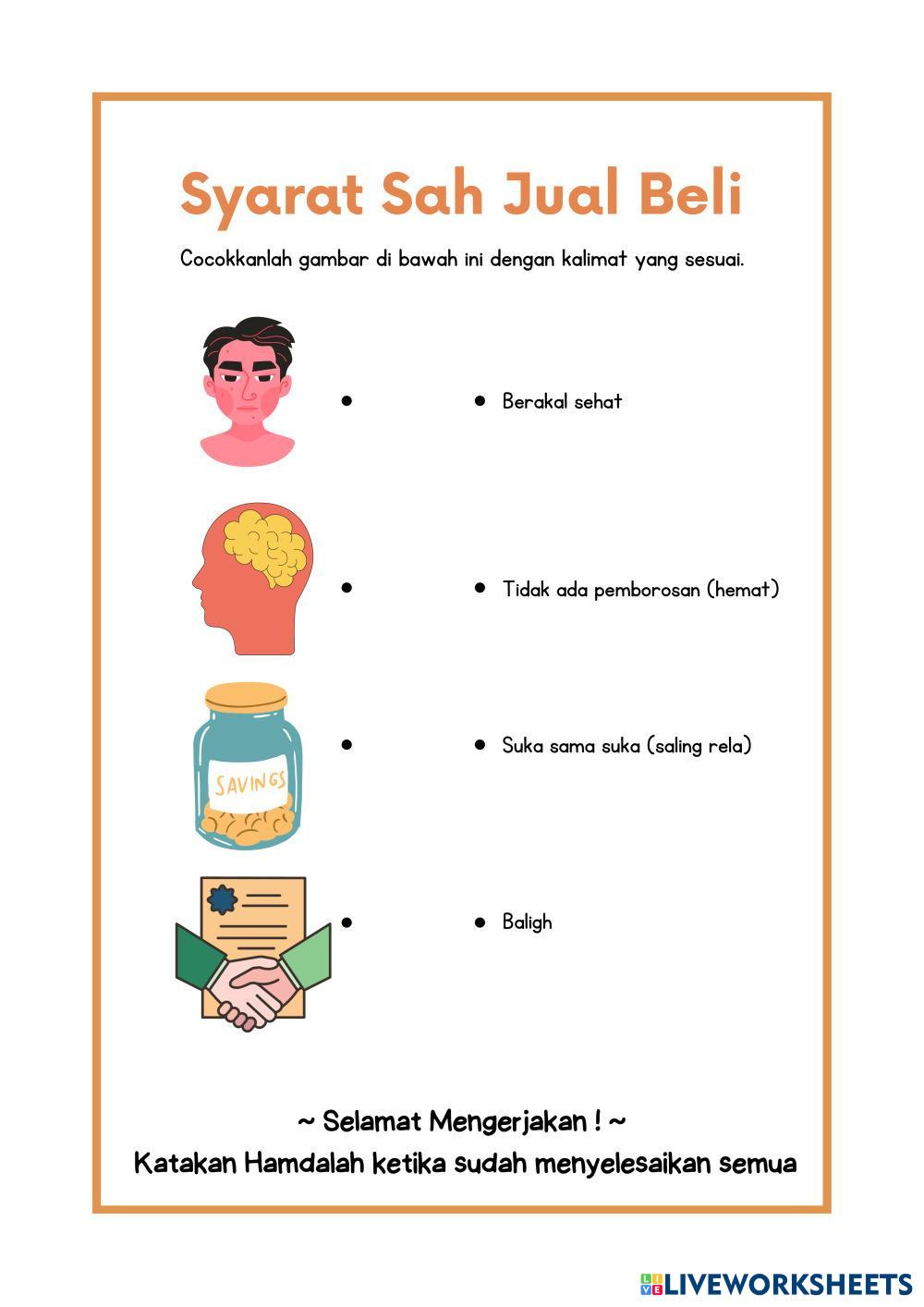 Syarat Sah Jual Beli

Cocokkanlah gambar di bawah ini dengan kalimat yang sesuai.

Berakal sehat

Tidak ada pemborosan (hemat)

SAVINGS

Suka sama suka (saling rela)

Baligh

~ Selamat Mengerjakan ! ~
Katakan Hamdalah ketika sudah menyelesaikan semua

LIVEWORKSHEETS